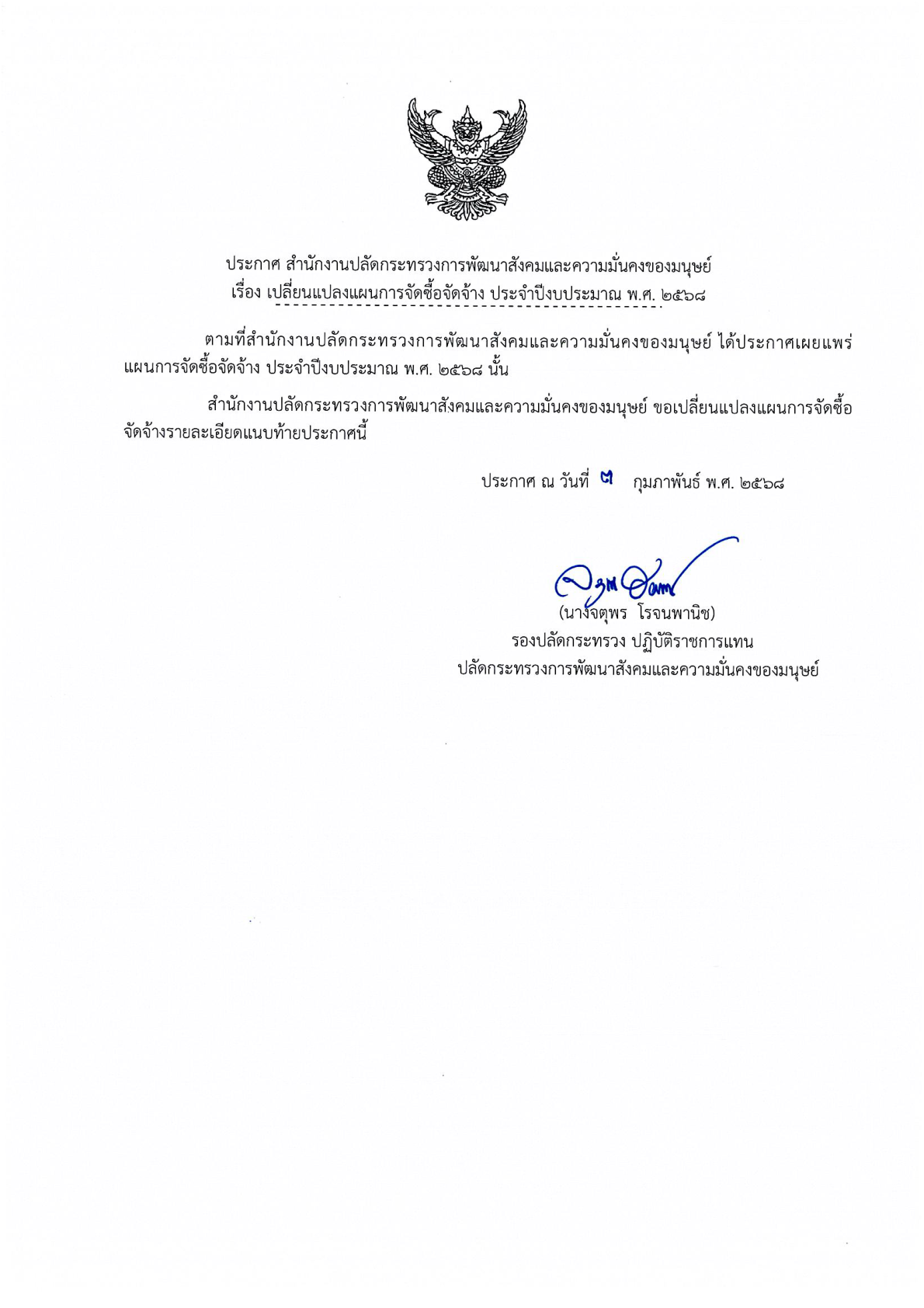 ประกาศ สำนักงานปลัดกระทรวงการพัฒนาสังคมและความมั่นคงของมนุษย์
เรื่อง เปลี่ยนแปลงแผนการจัดซื้อจัดจ้าง ประจำปีงบประมาณ พ.ศ. ๒๕๖๘

ตามที่สำนักงานปลัดกระทรวงการพัฒนาสังคมและความมั่นคงของมนุษย์ ได้ประกาศเผยแพร่แผนการจัดซื้อจัดจ้าง ประจำปีงบประมาณ พ.ศ. ๒๕๖๘ นั้น

สำนักงานปลัดกระทรวงการพัฒนาสังคมและความมั่นคงของมนุษย์ ขอเปลี่ยนแปลงแผนการจัดซื้อจัดจ้างรายละเอียดแนบท้ายประกาศนี้

ประกาศ ณ วันที่ ๗ กุมภาพันธ์ พ.ศ. ๒๕๖๘

(นางจตุพร โรจนพานิช)
รองปลัดกระทรวง ปฏิบัติราชการแทน
ปลัดกระทรวงการพัฒนาสังคมและความมั่นคงของมนุษย์